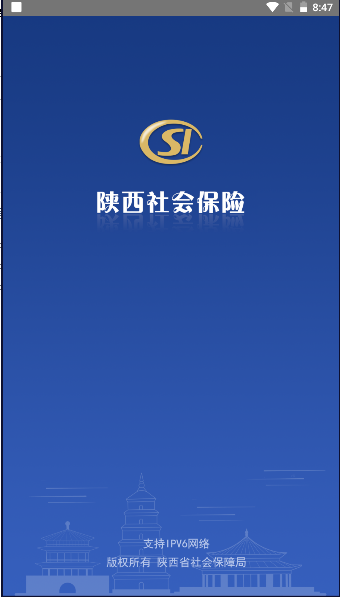 8:47

SI

陕西社会保险

支持IPV6网络
版权所有 陕西省社会保障局